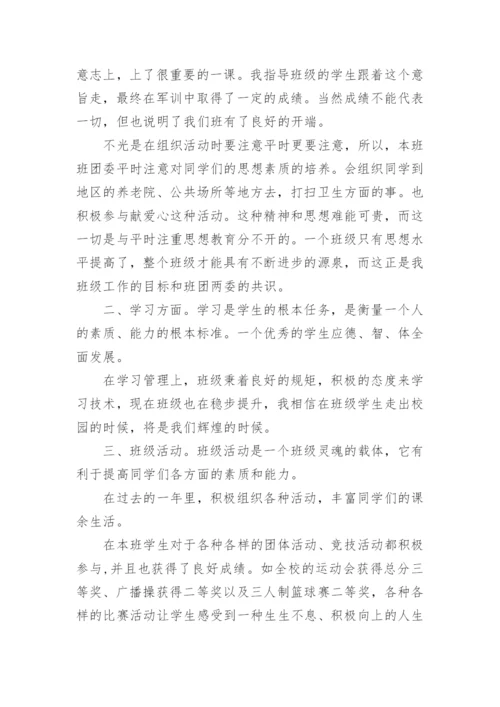 意志上，上了很重要的一课。我指导班级的学生跟着这个意旨走，最终在军训中取得了一定的成绩。当然成绩不能代表一切，但也说明了我们班有了良好的开端。

不光是在组织活动时要注意平时更要注意，所以，本班班团委平时注意对同学们的思想素质的培养。会组织同学到地区的养老院、公共场所等地方去，打扫卫生方面的事。也积极参与献爱心这种活动。这种精神和思想难能可贵，而这一切是与平时注重思想教育分不开的。一个班级只有思想水平提高了，整个班级才能具有不断进步的源泉，而这正是我班级工作的目标和班团两委的共识。

二、学习方面。学习是学生的根本任务，是衡量一个人的素质、能力的根本标准。一个优秀的学生应德、智、体全面发展。

在学习管理上，班级秉着良好的规矩，积极的态度来学习技术，现在班级也在稳步提升，我相信在班级学生走出校园的时候，将是我们辉煌的时候。

三、班级活动。班级活动是一个班级灵魂的载体，它有利于提高同学们各方面的素质和能力。

在过去的一年里，积极组织各种活动，丰富同学们的课余生活。

在本班学生对于各种各样的团体活动、竞技活动都积极参与，并且也获得了良好成绩。如全校的运动会获得总分三等奖、广播操获得二等奖以及三人制篮球赛二等奖，各种各样的比赛活动让学生感受到一种生生不息、积极向上的人生